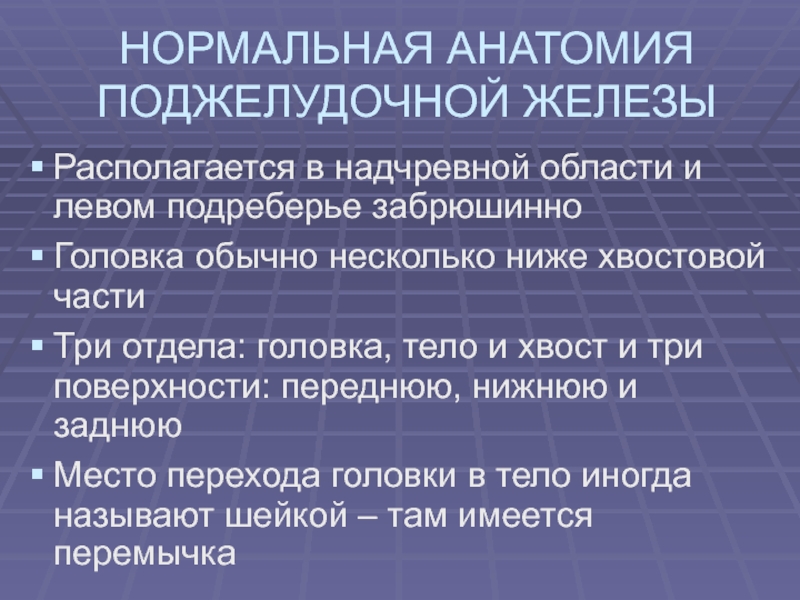 НОРМАЛЬНАЯ АНАТОМИЯ ПОДЖЕЛУДОЧНОЙ ЖЕЛЕЗЫ

• Располагается в надчревной области и левом подреберье забрюшинно
• Головка обычно несколько ниже хвостовой части
• Три отдела: головка, тело и хвост и три поверхности: переднюю, нижнюю и заднюю
• Место перехода головки в тело иногда называют шейкой – там имеется перемычка